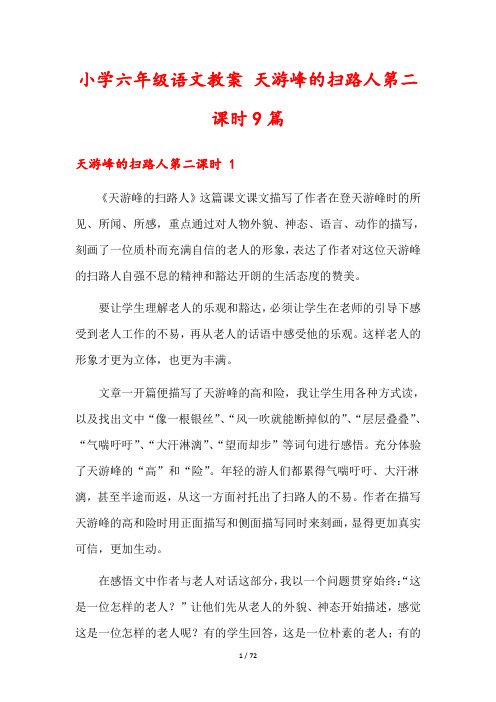 小学六年级语文教案 天游峰的扫路人第二课时9篇

天游峰的扫路人第二课时 1

《天游峰的扫路人》这篇课文课文描写了作者在登天游峰时的所见、所闻、所感，重点通过对人物外貌、神态、语言、动作的描写，刻画了一位质朴而充满自信的老人的形象，表达了作者对这位天游峰的扫路人自强不息的精神和豁达开朗的生活态度的赞美。

要让学生理解老人的乐观和豁达，必须让学生在老师的引导下感受到老人工作的不易，再从老人的话语中感受他的乐观。这样老人的形象才更为立体，也更为丰满。

文章一开篇便描写了天游峰的高和险，我让学生用各种方式读，以及找出文中“像一根银丝”、“风一吹就能断掉似的”、“层层叠叠”、“气喘吁吁”、“大汗淋漓”、“望而却步”等词句进行感悟。充分体验了天游峰的“高”和“险”。年轻的游人们都累得气喘吁吁、大汗淋漓，甚至半途而返，从这一方面衬托出了扫路人的不易。作者在描写天游峰的高和险时用正面描写和侧面描写同时来刻画，显得更加真实可信，更加生动。

在感悟文中作者与老人对话这部分，我以一个问题贯穿始终：“这是一位怎样的老人？”让他们先从老人的外貌、神态开始描述，感觉这是一位怎样的老人呢？有的学生回答，这是一位朴素的老人；有的

1 / 72